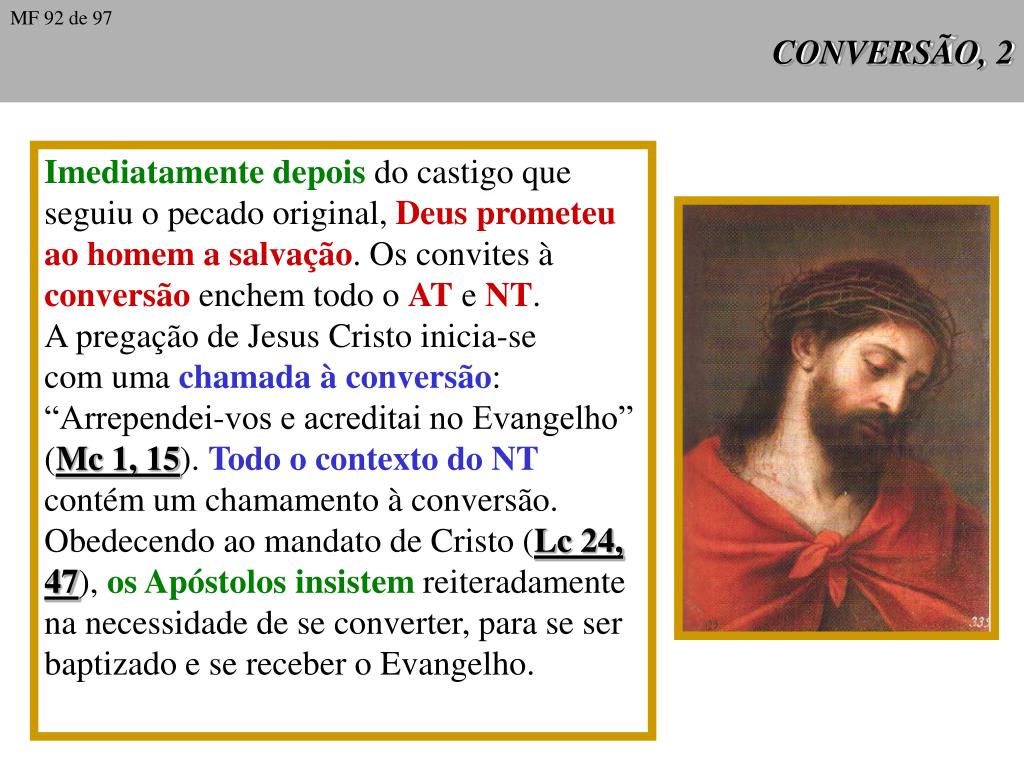 MF 92 de 97

CONVERSÃO, 2

Imediatamente depois do castigo que seguiu o pecado original, Deus prometeu ao homem a salvação. Os convites à conversão enchem todo o AT e NT.
A pregação de Jesus Cristo inicia-se com uma chamada à conversão: “Arrependei-vos e acreditai no Evangelho” (Mc 1, 15). Todo o contexto do NT contém um chamamento à conversão. Obedecendo ao mandato de Cristo (Lc 24, 47), os Apóstolos insistem reiteradamente na necessidade de se converter, para se ser baptizado e se receber o Evangelho.